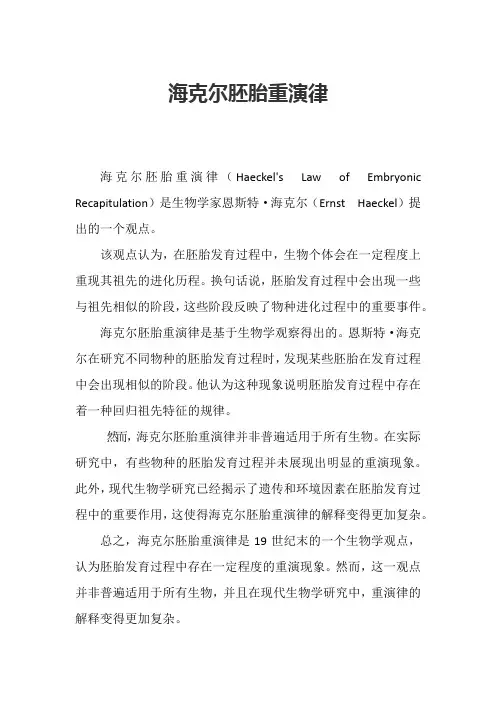 海克尔胚胎重演律

海克尔胚胎重演律（Haeckel's Law of Embryonic Recapitulation）是生物学家恩斯特·海克尔（Ernst Haeckel）提出的一个观点。

该观点认为，在胚胎发育过程中，生物个体会在一定程度上重现其祖先的进化历程。换句话说，胚胎发育过程中会出现一些与祖先相似的阶段，这些阶段反映了物种进化过程中的重要事件。

海克尔胚胎重演律是基于生物学观察得出的。恩斯特·海克尔在研究不同物种的胚胎发育过程时，发现某些胚胎在发育过程中会出现相似的阶段。他认为这种现象说明胚胎发育过程中存在着一种回归祖先特征的规律。

然而，海克尔胚胎重演律并非普遍适用于所有生物。在实际研究中，有些物种的胚胎发育过程并未展现出明显的重演现象。此外，现代生物学研究已经揭示了遗传和环境因素在胚胎发育过程中的重要作用，这使得海克尔胚胎重演律的解释变得更加复杂。

总之，海克尔胚胎重演律是 19 世纪末的一个生物学观点，认为胚胎发育过程中存在一定程度的重演现象。然而，这一观点并非普遍适用于所有生物，并且在现代生物学研究中，重演律的解释变得更加复杂。